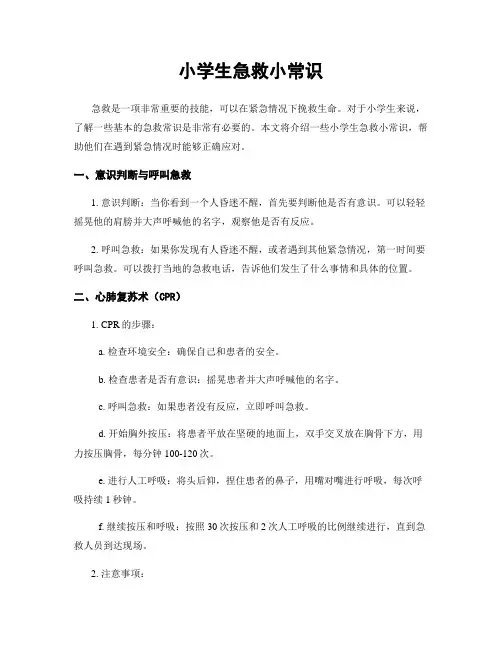 小学生急救小常识

急救是一项非常重要的技能，可以在紧急情况下挽救生命。对于小学生来说，了解一些基本的急救常识是非常有必要的。本文将介绍一些小学生急救小常识，帮助他们在遇到紧急情况时能够正确应对。

一、意识判断与呼叫急救

1. 意识判断：当你看到一个人昏迷不醒，首先要判断他是否有意识。可以轻轻摇晃他的肩膀并大声呼喊他的名字，观察他是否有反应。

2. 呼叫急救：如果你发现有人昏迷不醒，或者遇到其他紧急情况，第一时间要呼叫急救。可以拨打当地的急救电话，告诉他们发生了什么事情和具体的位置。

二、心肺复苏术（CPR）

1. CPR 的步骤：

a. 检查环境安全：确保自己和患者的安全。

b. 检查患者是否有意识：摇晃患者并大声呼喊他的名字。

c. 呼叫急救：如果患者没有反应，立即呼叫急救。

d. 开始胸外按压：将患者平放在坚硬的地面上，双手交叉放在胸骨下方，用力按压胸骨，每分钟 100-120 次。

e. 进行人工呼吸：将头后仰，捏住患者的鼻子，用嘴对嘴进行呼吸，每次呼吸持续 1 秒钟。

f. 继续按压和呼吸：按照 30 次按压和 2 次人工呼吸的比例继续进行，直到急救人员到达现场。

2. 注意事项：